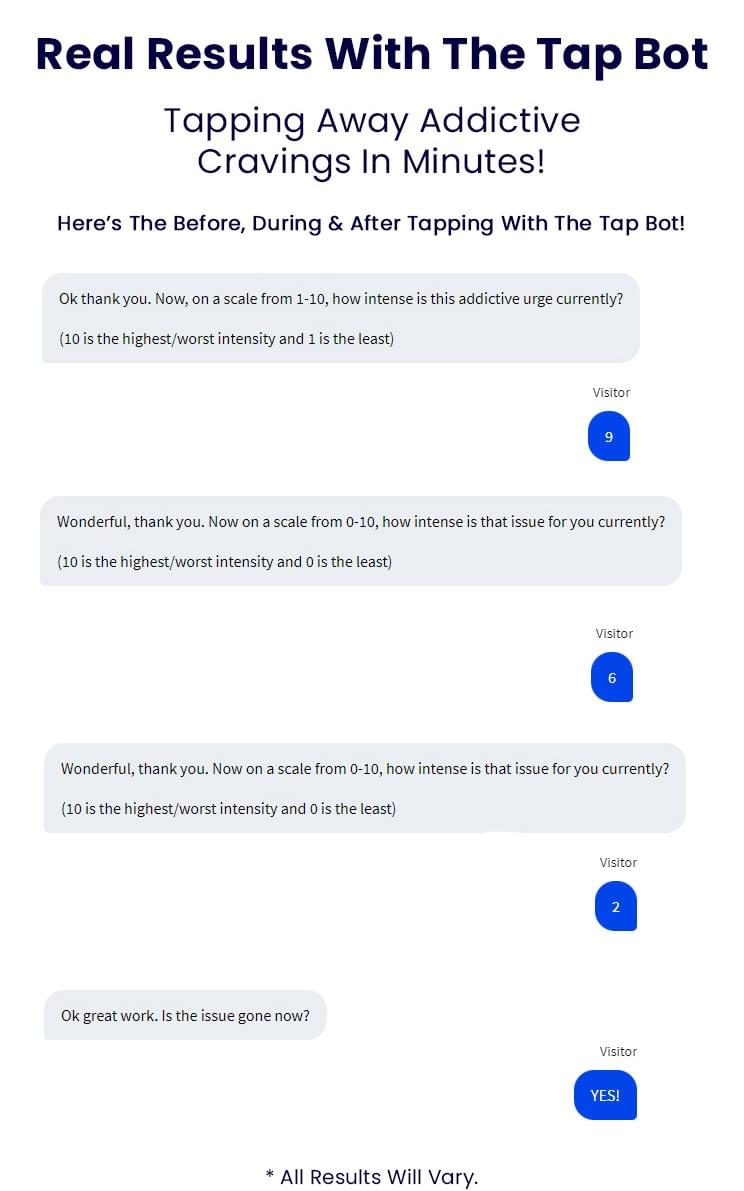 Real Results With The Tap Bot

Tapping Away Addictive Cravings In Minutes!

Here's The Before, During & After Tapping With The Tap Bot!

Ok thank you. Now, on a scale from 1-10, how intense is this addictive urge currently?

(10 is the highest/worst intensity and 1 is the least)

Visitor

9

Wonderful, thank you. Now on a scale from 0-10, how intense is that issue for you currently?

(10 is the highest/worst intensity and 0 is the least)

Visitor

6

Wonderful, thank you. Now on a scale from 0-10, how intense is that issue for you currently?

(10 is the highest/worst intensity and 0 is the least)

Visitor

2

Ok great work. Is the issue gone now?

Visitor

YES!

* All Results Will Vary.